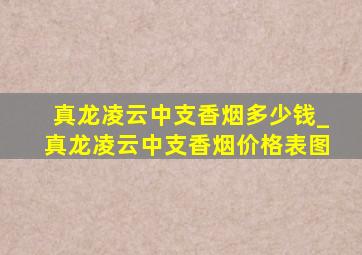 真龙凌云中支香烟多少钱_真龙凌云中支香烟价格表图